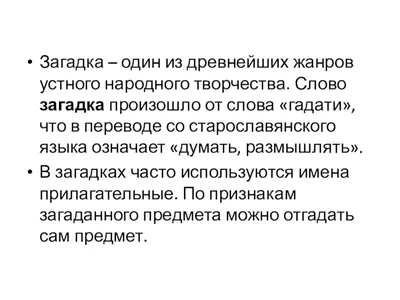 • Загадка – один из древнейших жанров устного народного творчества. Слово **загадка** произошло от слова «гадати», что в переводе со старославянского языка означает «думать, размышлять».

• В загадках часто используются имена прилагательные. По признакам загаданного предмета можно отгадать сам предмет.